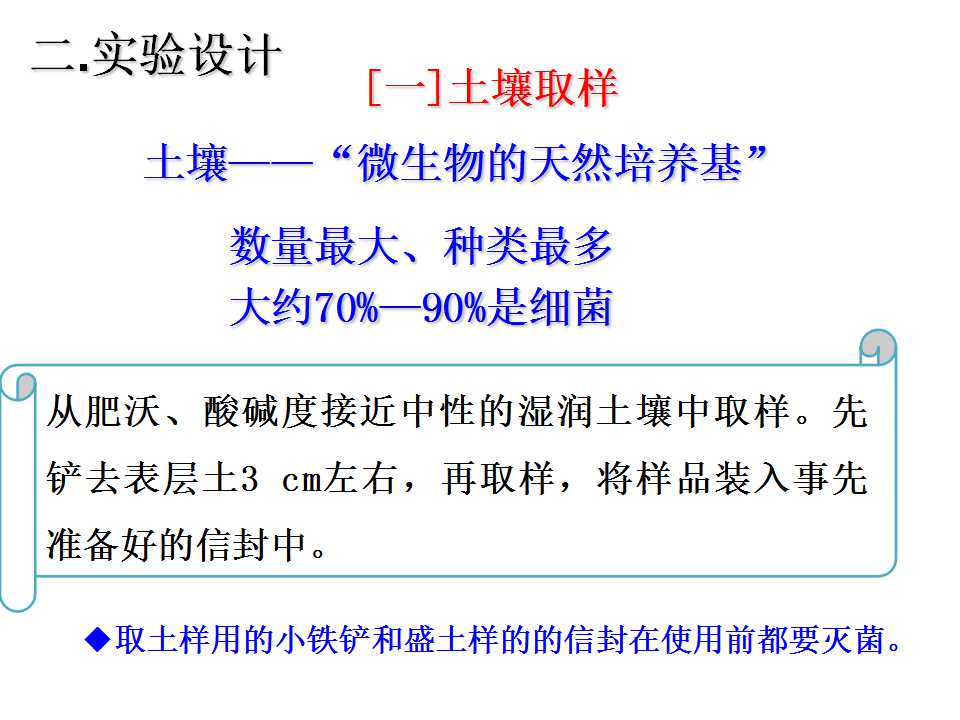 二.实验设计

[一]土壤取样

土壤——“微生物的天然培养基”

数量最大、种类最多
大约70%—90%是细菌

从肥沃、酸碱度接近中性的湿润土壤中取样。先铲去表层土3 cm左右，再取样，将样品装入事先准备好的信封中。

◆取土样用的小铁铲和盛土样的的信封在使用前都要灭菌。